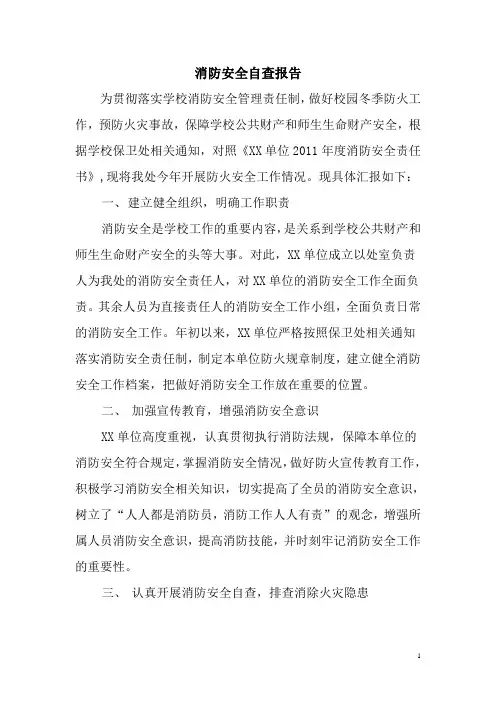 消防安全自查报告

为贯彻落实学校消防安全管理责任制，做好校园冬季防火工作，预防火灾事故，保障学校公共财产和师生生命财产安全，根据学校保卫处相关通知，对照《XX 单位 2011 年度消防安全责任书》，现将我处今年开展防火安全工作情况。现具体汇报如下：

一、建立健全组织，明确工作职责

消防安全是学校工作的重要内容，是关系到学校公共财产和师生生命财产安全的头等大事。对此，XX 单位成立以处室负责人为我处的消防安全责任人，对 XX 单位的消防安全工作全面负责。其余人员为直接责任人的消防安全工作小组，全面负责日常的消防安全工作。年初以来，XX 单位严格按照保卫处相关通知落实消防安全责任制，制定本单位防火规章制度，建立健全消防安全工作档案，把做好消防安全工作放在重要的位置。

二、 加强宣传教育，增强消防安全意识

XX 单位高度重视，认真贯彻执行消防法规，保障本单位的消防安全符合规定，掌握消防安全情况，做好防火宣传教育工作，积极学习消防安全相关知识，切实提高了全员的消防安全意识，树立了“人人都是消防员，消防工作人人有责”的观念，增强所属人员消防安全意识，提高消防技能，并时刻牢记消防安全工作的重要性。

三、 认真开展消防安全自查，排查消除火灾隐患

1